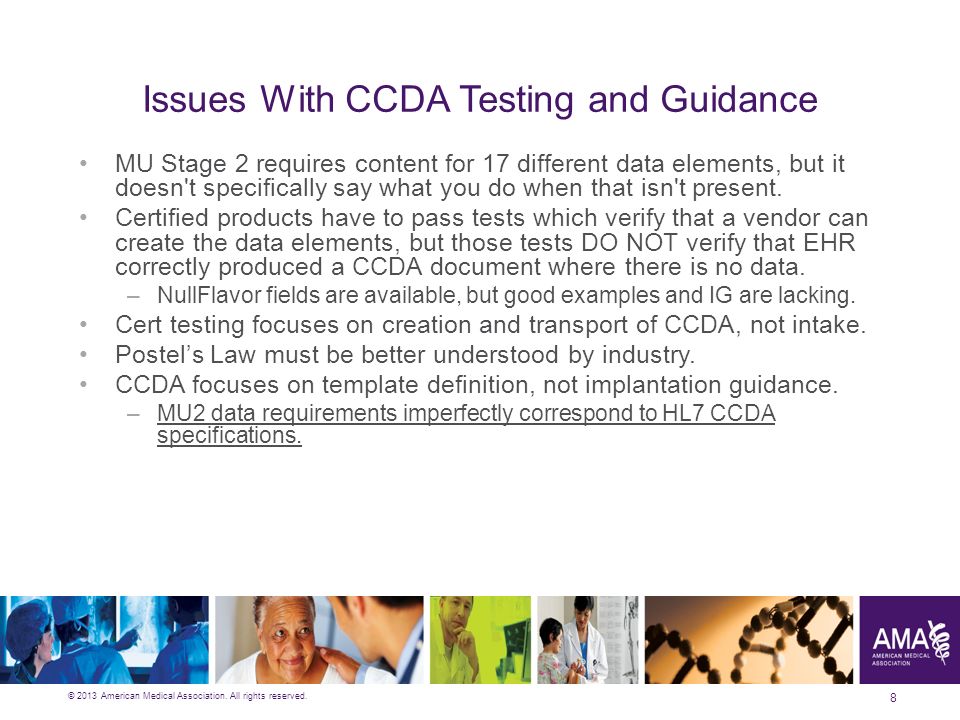 Issues With CCDA Testing and Guidance

• MU Stage 2 requires content for 17 different data elements, but it doesn't specifically say what you do when that isn't present.

• Certified products have to pass tests which verify that a vendor can create the data elements, but those tests DO NOT verify that EHR correctly produced a CCDA document where there is no data.
– NullFlavor fields are available, but good examples and IG are lacking.

• Cert testing focuses on creation and transport of CCDA, not intake.

• Postel's Law must be better understood by industry.

• CCDA focuses on template definition, not implantation guidance.
– MU2 data requirements imperfectly correspond to HL7 CCDA specifications.

AMA AMERICAN MEDICAL ASSOCIATION

© 2013 American Medical Association. All rights reserved.

8